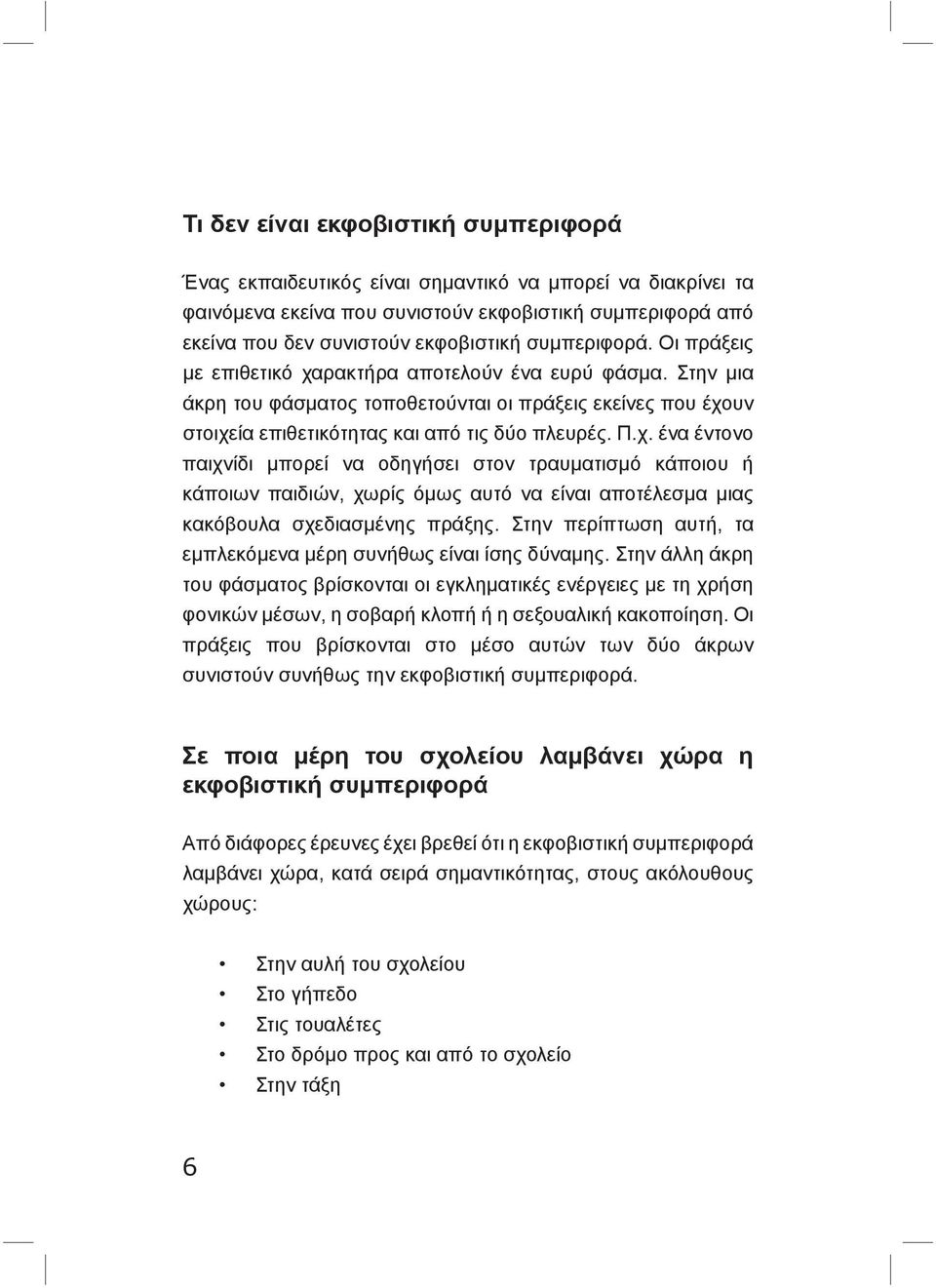 Τι δεν είναι εκφοβιστική συμπεριφορά

Ένας εκπαιδευτικός είναι σημαντικό να μπορεί να διακρίνει τα φαινόμενα εκείνα που συνιστούν εκφοβιστική συμπεριφορά από εκείνα που δεν συνιστούν εκφοβιστική συμπεριφορά. Οι πράξεις με επιθετικό χαρακτήρα αποτελούν ένα ευρύ φάσμα. Στην μια άκρη του φάσματος τοποθετούνται οι πράξεις εκείνες που έχουν στοιχεία επιθετικότητας και από τις δύο πλευρές. Π.χ. ένα έντονο παιχνίδι μπορεί να οδηγήσει στον τραυματισμό κάποιου ή κάποιων παιδιών, χωρίς όμως αυτό να είναι αποτέλεσμα μιας κακόβουλα σχεδιασμένης πράξης. Στην περίπτωση αυτή, τα εμπλεκόμενα μέρη συνήθως είναι ίσης δύναμης. Στην άλλη άκρη του φάσματος βρίσκονται οι εγκληματικές ενέργειες με τη χρήση φονικών μέσων, η σοβαρή κλοπή ή η σεξουαλική κακοποίηση. Οι πράξεις που βρίσκονται στο μέσο αυτών των δύο άκρων συνιστούν συνήθως την εκφοβιστική συμπεριφορά.

Σε ποια μέρη του σχολείου λαμβάνει χώρα η εκφοβιστική συμπεριφορά

Από διάφορες έρευνες έχει βρεθεί ότι η εκφοβιστική συμπεριφορά λαμβάνει χώρα, κατά σειρά σημαντικότητας, στους ακόλουθους χώρους:

• Στην αυλή του σχολείου
• Στο γήπεδο
• Στις τουαλέτες
• Στο δρόμο προς και από το σχολείο
• Στην τάξη

6